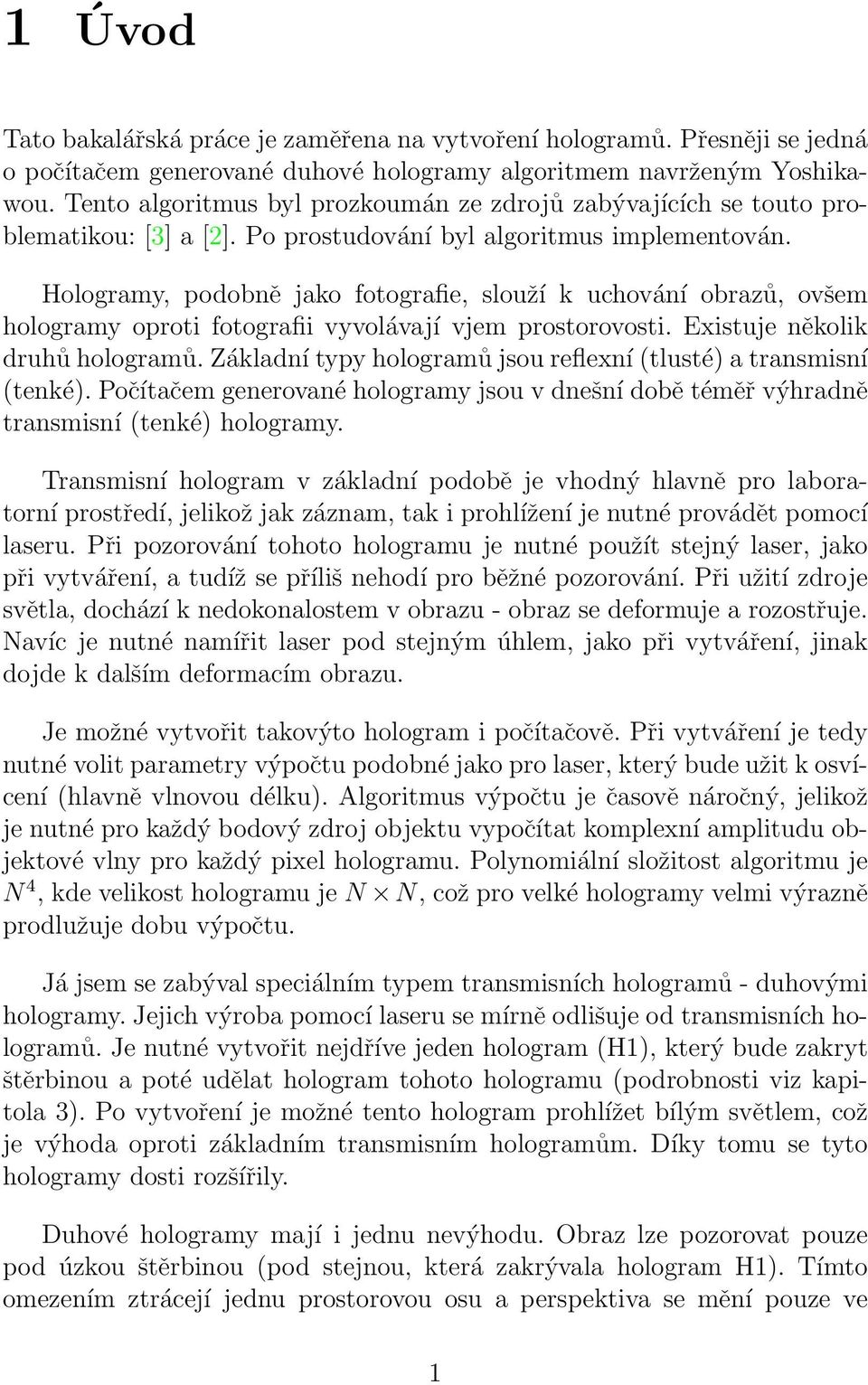 1 Úvod

Tato bakalářská práce je zaměřena na vytvoření hologramů. Přesněji se jedná o počítačem generované duhové hologramy algoritmem navrženým Yoshikawou. Tento algoritmus byl prozkoumán ze zdrojů zabývajících se touto problematikou: [3] a [2]. Po prostudování byl algoritmus implementován.

Hologramy, podobně jako fotografie, slouží k uchování obrazů, ovšem hologramy oproti fotografii vyvolávají vjem prostorovosti. Existuje několik druhů hologramů. Základní typy hologramů jsou reflexní (tlusté) a transmisní (tenké). Počítačem generované hologramy jsou v dnešní době téměř výhradně transmisní (tenké) hologramy.

Transmisní hologram v základní podobě je vhodný hlavně pro laboratorní prostředí, jelikož jak záznam, tak i prohlížení je nutné provádět pomocí laseru. Při pozorování tohoto hologramu je nutné použít stejný laser, jako při vytváření, a tudíž se příliš nehodí pro běžné pozorování. Při užití zdroje světla, dochází k nedokonalostem v obrazu - obraz se deformuje a rozostřuje. Navíc je nutné namířit laser pod stejným úhlem, jako při vytváření, jinak dojde k dalším deformacím obrazu.

Je možné vytvořit takovýto hologram i počítačově. Při vytváření je tedy nutné volit parametry výpočtu podobné jako pro laser, který bude užit k osvícení (hlavně vlnovou délku). Algoritmus výpočtu je časově náročný, jelikož je nutné pro každý bodový zdroj objektu vypočítat komplexní amplitudu objektové vlny pro každý pixel hologramu. Polynomiální složitost algoritmu je $N^4$, kde velikost hologramu je $N \times N$, což pro velké hologramy velmi výrazně prodlužuje dobu výpočtu.

Já jsem se zabýval speciálním typem transmisních hologramů - duhovými hologramy. Jejich výroba pomocí laseru se mírně odlišuje od transmisních hologramů. Je nutné vytvořit nejdříve jeden hologram (H1), který bude zakryt štěrbinou a poté udělat hologram tohoto hologramu (podrobnosti viz kapitola 3). Po vytvoření je možné tento hologram prohlížet bílým světlem, což je výhoda oproti základním transmisním hologramům. Díky tomu se tyto hologramy dosti rozšířily.

Duhové hologramy mají i jednu nevýhodu. Obraz lze pozorovat pouze pod úzkou štěrbinou (pod stejnou, která zakrývala hologram H1). Tímto omezením ztrácejí jednu prostorovou osu a perspektiva se mění pouze ve

1